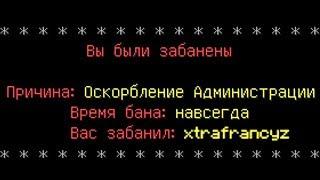 * * * * * * * * * * * * * * * * *

Вы были забанены

Причина: Оскорбление Администрации
Время бана: навсегда
Вас забанил: xtrafrancyz

* * * * * * * * * * * * * * * * *